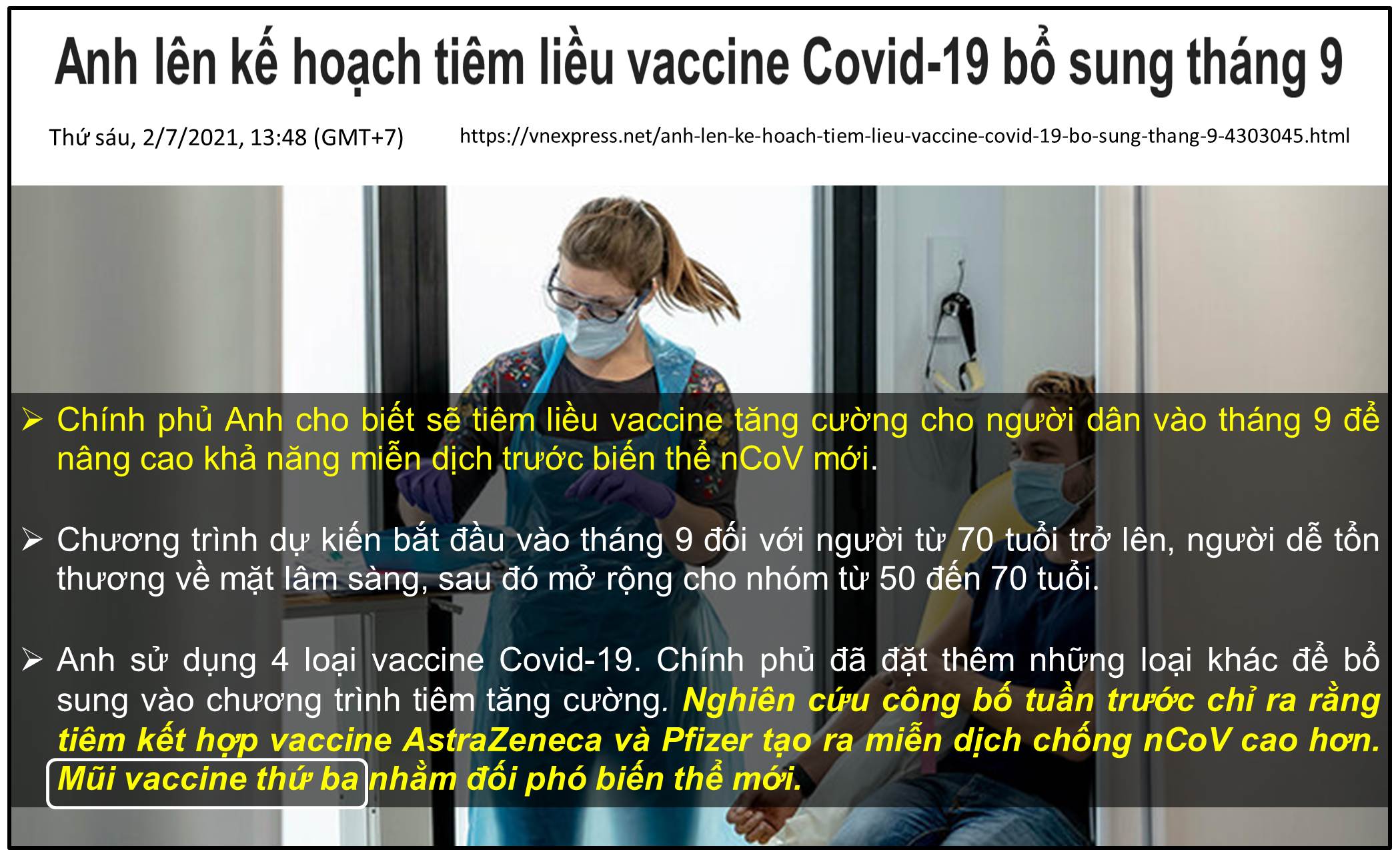 Anh lên kế hoạch tiêm liều vaccine Covid-19 bổ sung tháng 9

Thứ sáu, 2/7/2021, 13:48 (GMT+7)

https://vnexpress.net/anh-len-ke-hoach-tiem-lieu-vaccine-covid-19-bo-sung-thang-9-4303045.html

➢ Chính phủ Anh cho biết sẽ tiêm liều vaccine tăng cường cho người dân vào tháng 9 để nâng cao khả năng miễn dịch trước biến thể nCoV mới.

➢ Chương trình dự kiến bắt đầu vào tháng 9 đối với người từ 70 tuổi trở lên, người dễ tổn thương về mặt lâm sàng, sau đó mở rộng cho nhóm từ 50 đến 70 tuổi.

➢ Anh sử dụng 4 loại vaccine Covid-19. Chính phủ đã đặt thêm những loại khác để bổ sung vào chương trình tiêm tăng cường. Nghiên cứu công bố tuần trước chỉ ra rằng tiêm kết hợp vaccine AstraZeneca và Pfizer tạo ra miễn dịch chống nCoV cao hơn. Mũi vaccine thứ ba nhằm đối phó biến thể mới.